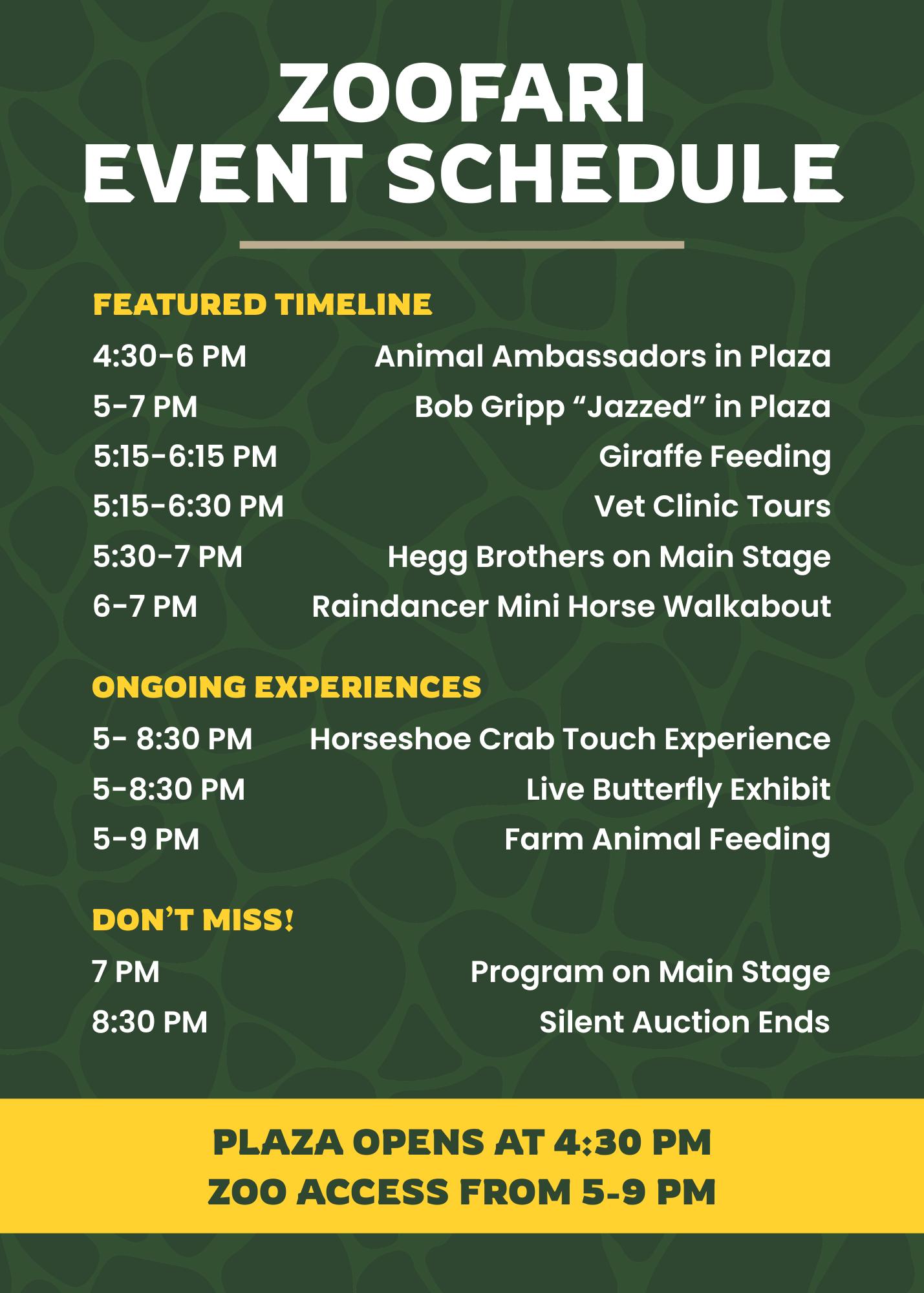 ZOOFARI
EVENT SCHEDULE

FEATURED TIMELINE

4:30-6 PM Animal Ambassadors in Plaza
5-7 PM Bob Gripp “Jazzed” in Plaza
5:15-6:15 PM Giraffe Feeding
5:15-6:30 PM Vet Clinic Tours
5:30-7 PM Hegg Brothers on Main Stage
6-7 PM Raindancer Mini Horse Walkabout

ONGOING EXPERIENCES

5- 8:30 PM Horseshoe Crab Touch Experience
5-8:30 PM Live Butterfly Exhibit
5-9 PM Farm Animal Feeding

DON’T MISS!

7 PM Program on Main Stage
8:30 PM Silent Auction Ends

PLAZA OPENS AT 4:30 PM
ZOO ACCESS FROM 5-9 PM